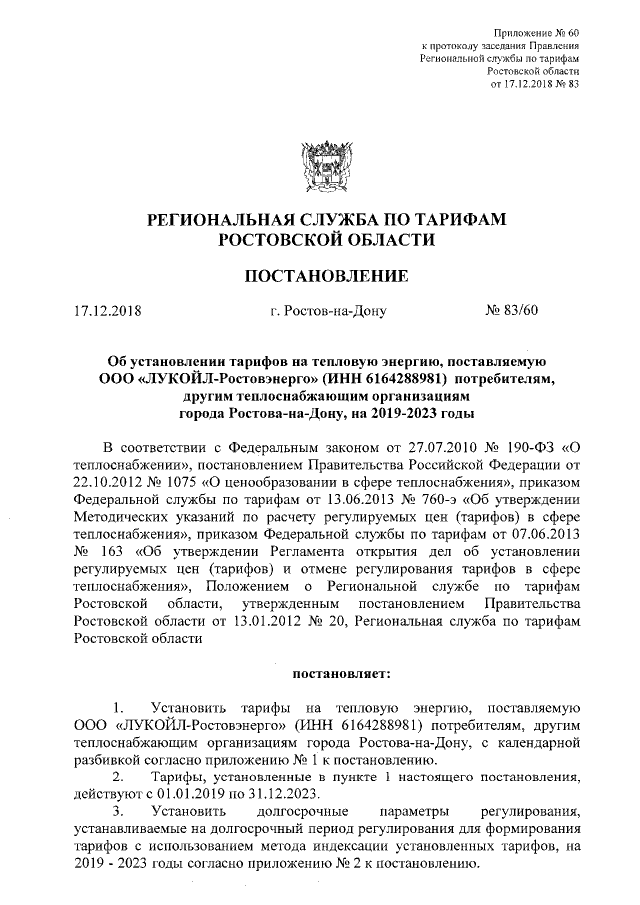 Приложение № 60
к протоколу заседания Правления
Региональной службы по тарифам
Ростовской области
от 17.12.2018 № 83

РЕГИОНАЛЬНАЯ СЛУЖБА ПО ТАРИФАМ
РОСТОВСКОЙ ОБЛАСТИ

ПОСТАНОВЛЕНИЕ

17.12.2018 г. Ростов-на-Дону № 83/60

Об установлении тарифов на тепловую энергию, поставляемую ООО «ЛУКОЙЛ-Ростовэнерго» (ИНН 6164288981) потребителям, другим теплоснабжающим организациям города Ростова-на-Дону, на 2019-2023 годы

В соответствии с Федеральным законом от 27.07.2010 № 190-ФЗ «О теплоснабжении», постановлением Правительства Российской Федерации от 22.10.2012 № 1075 «О ценообразовании в сфере теплоснабжения», приказом Федеральной службы по тарифам от 13.06.2013 № 760-э «Об утверждении Методических указаний по расчету регулируемых цен (тарифов) в сфере теплоснабжения», приказом Федеральной службы по тарифам от 07.06.2013 № 163 «Об утверждении Регламента открытия дел об установлении регулируемых цен (тарифов) и отмене регулирования тарифов в сфере теплоснабжения», Положением о Региональной службе по тарифам Ростовской области, утвержденным постановлением Правительства Ростовской области от 13.01.2012 № 20, Региональная служба по тарифам Ростовской области

постановляет:

1. Установить тарифы на тепловую энергию, поставляемую ООО «ЛУКОЙЛ-Ростовэнерго» (ИНН 6164288981) потребителям, другим теплоснабжающим организациям города Ростова-на-Дону, с календарной разбивкой согласно приложению № 1 к постановлению.
2. Тарифы, установленные в пункте 1 настоящего постановления, действуют с 01.01.2019 по 31.12.2023.
3. Установить долгосрочные параметры регулирования, устанавливаемые на долгосрочный период регулирования для формирования тарифов с использованием метода индексации установленных тарифов, на 2019 - 2023 годы согласно приложению № 2 к постановлению.